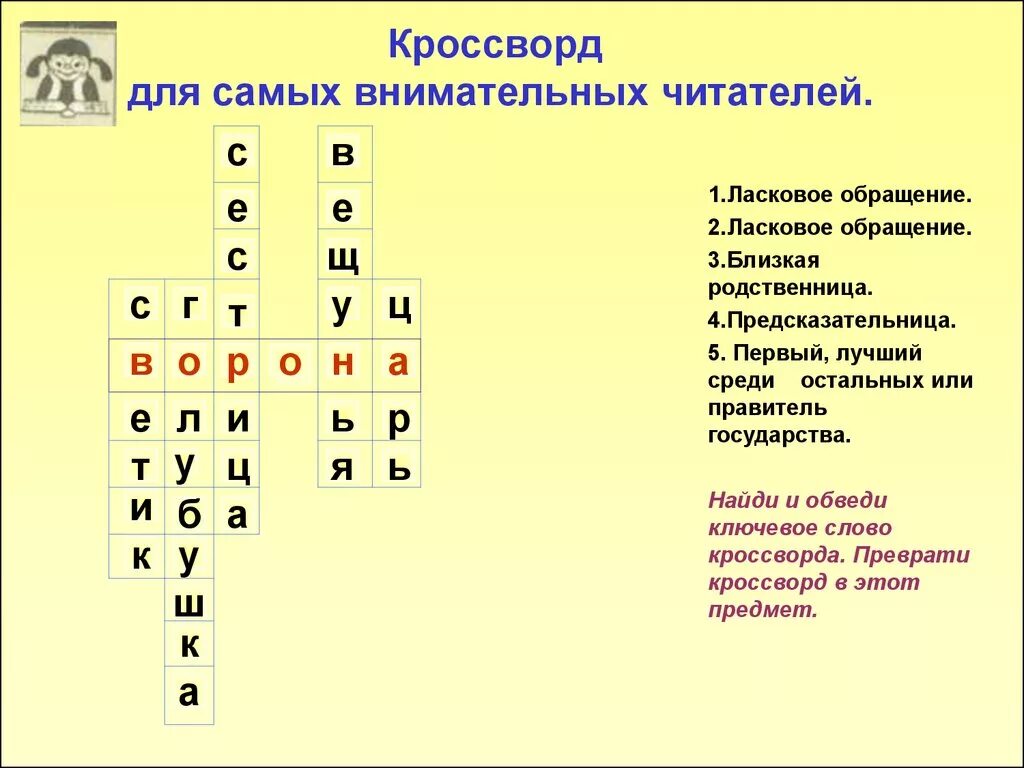 Кроссворд
для самых внимательных читателей.

| | | с | | в | |
|---|---|---|---|---|---|
| | | е | | е | |
| | | с | | щ | |
| с | г | т | | у | ц |
| в | о | р | о | н | а |
| е | л | и | | ь | р |
| т | у | ц | | я | ь |
| и | б | а | | | |
| к | у | | | | |
| | ш | | | | |
| | к | | | | |
| | а | | | | |

1.Ласковое обращение.
2.Ласковое обращение.
3.Близкая родственница.
4.Предсказательница.
5. Первый, лучший среди остальных или правитель государства.

Найди и обведи ключевое слово кроссворда. Преврати кроссворд в этот предмет.